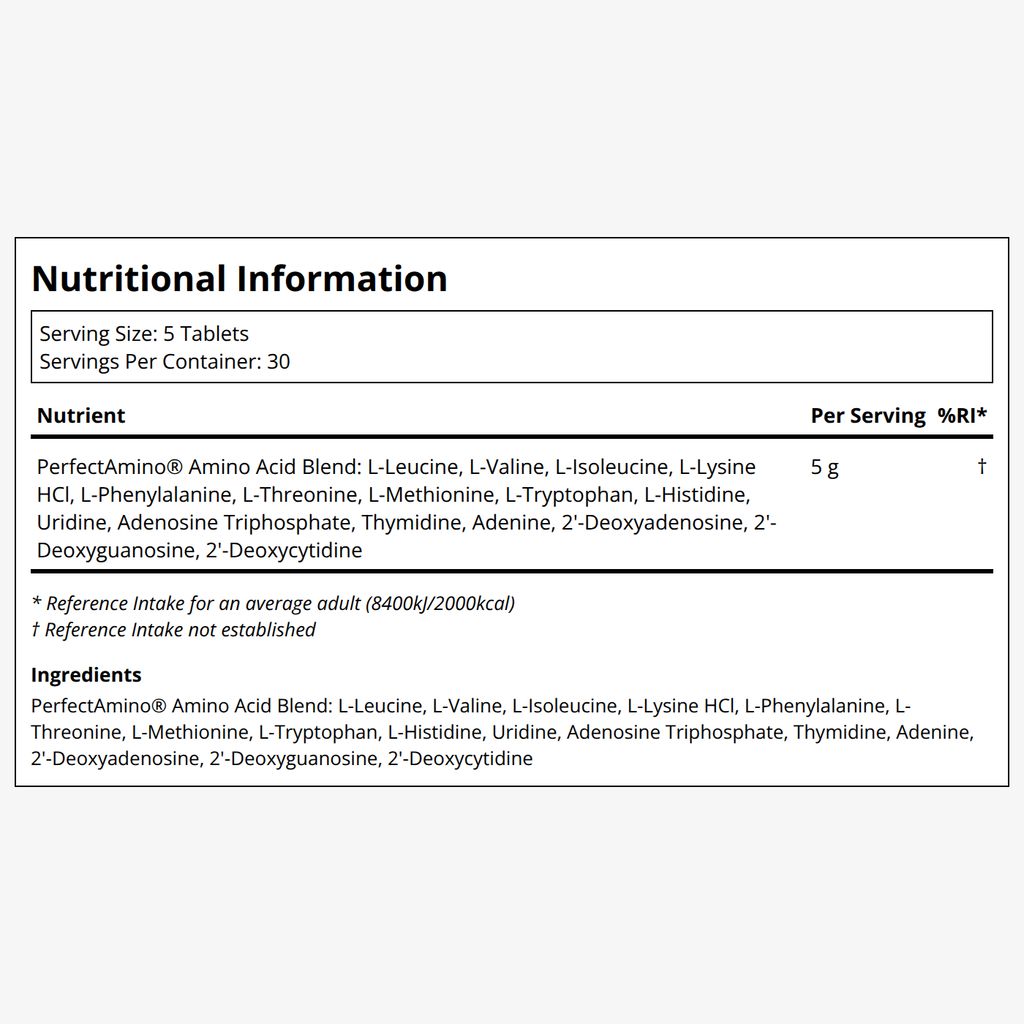 Nutritional Information

Serving Size: 5 Tablets
Servings Per Container: 30

| Nutrient | Per Serving | %RI* |
|---|---|---|
| PerfectAmino® Amino Acid Blend: L-Leucine, L-Valine, L-Isoleucine, L-Lysine HCl, L-Phenylalanine, L-Threonine, L-Methionine, L-Tryptophan, L-Histidine, Uridine, Adenosine Triphosphate, Thymidine, Adenine, 2'-Deoxyadenosine, 2'-Deoxyguanosine, 2'-Deoxycytidine | 5 g | † |

* Reference Intake for an average adult (8400kJ/2000kcal)
† Reference Intake not established

Ingredients
PerfectAmino® Amino Acid Blend: L-Leucine, L-Valine, L-Isoleucine, L-Lysine HCl, L-Phenylalanine, L-Threonine, L-Methionine, L-Tryptophan, L-Histidine, Uridine, Adenosine Triphosphate, Thymidine, Adenine, 2'-Deoxyadenosine, 2'-Deoxyguanosine, 2'-Deoxycytidine